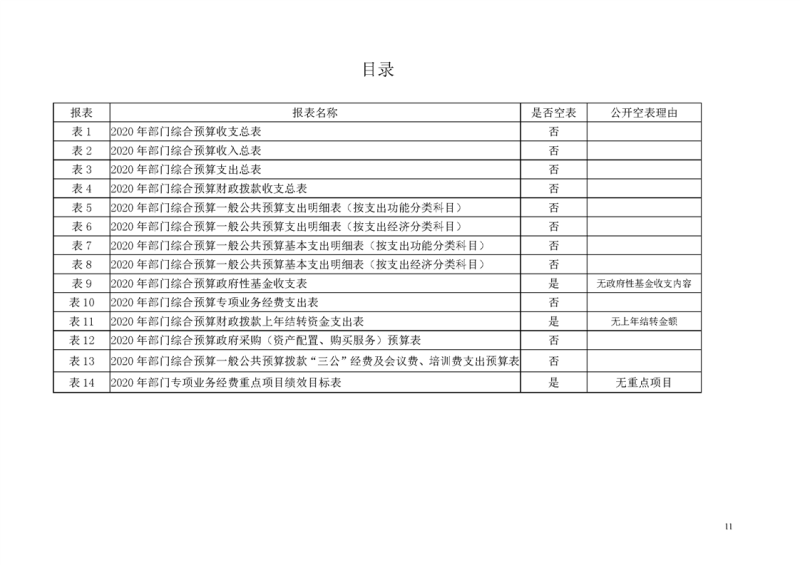 目录

| 报表 | 报表名称 | 是否空表 | 公开空表理由 |
|---|---|---|---|
| 表 1 | 2020 年部门综合预算收支总表 | 否 | |
| 表 2 | 2020 年部门综合预算收入总表 | 否 | |
| 表 3 | 2020 年部门综合预算支出总表 | 否 | |
| 表 4 | 2020 年部门综合预算财政拨款收支总表 | 否 | |
| 表 5 | 2020 年部门综合预算一般公共预算支出明细表（按支出功能分类科目） | 否 | |
| 表 6 | 2020 年部门综合预算一般公共预算支出明细表（按支出经济分类科目） | 否 | |
| 表 7 | 2020 年部门综合预算一般公共预算基本支出明细表（按支出功能分类科目） | 否 | |
| 表 8 | 2020 年部门综合预算一般公共预算基本支出明细表（按支出经济分类科目） | 否 | |
| 表 9 | 2020 年部门综合预算政府性基金收支表 | 是 | 无政府性基金收支内容 |
| 表 10 | 2020 年部门综合预算专项业务经费支出表 | 否 | |
| 表 11 | 2020 年部门综合预算财政拨款上年结转资金支出表 | 是 | 无上年结转金额 |
| 表 12 | 2020 年部门综合预算政府采购（资产配置、购买服务）预算表 | 否 | |
| 表 13 | 2020 年部门综合预算一般公共预算拨款“三公”经费及会议费、培训费支出预算表 | 否 | |
| 表 14 | 2020 年部门专项业务经费重点项目绩效目标表 | 是 | 无重点项目 |

11